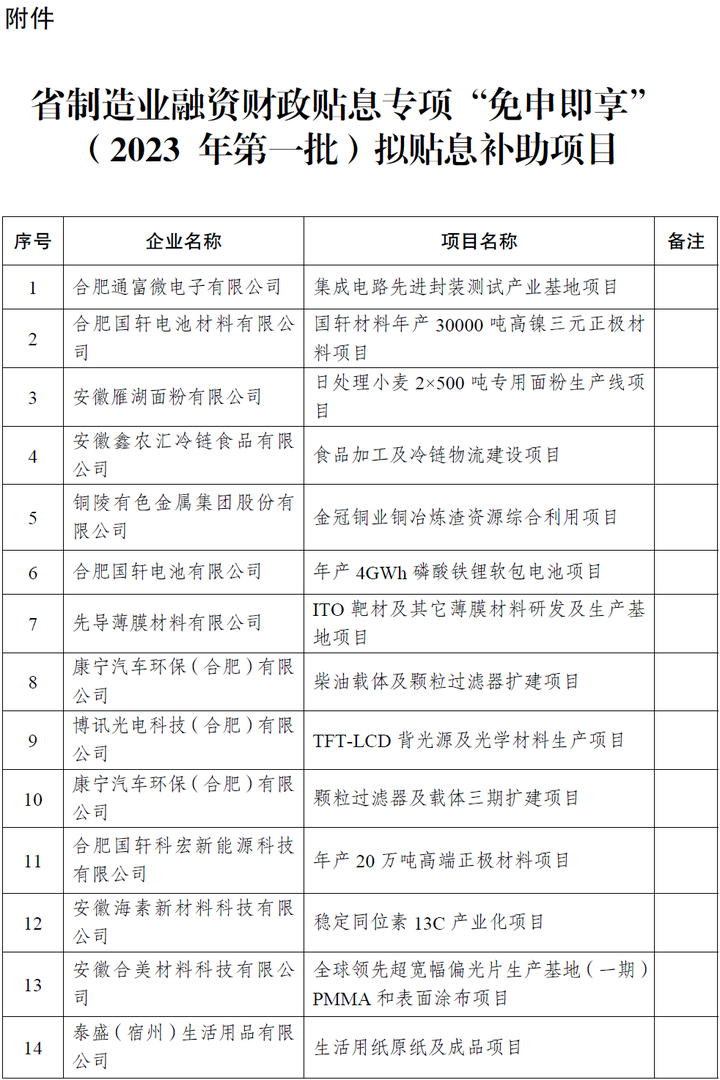 附件

省制造业融资财政贴息专项“免申即享”（2023 年第一批）拟贴息补助项目

| 序号 | 企业名称 | 项目名称 | 备注 |
|---|---|---|---|
| 1 | 合肥通富微电子有限公司 | 集成电路先进封装测试产业基地项目 | |
| 2 | 合肥国轩电池材料有限公司 | 国轩材料年产 30000 吨高镍三元正极材料项目 | |
| 3 | 安徽雁湖面粉有限公司 | 日处理小麦 2×500 吨专用面粉生产线项目 | |
| 4 | 安徽鑫农汇冷链食品有限公司 | 食品加工及冷链物流建设项目 | |
| 5 | 铜陵有色金属集团股份有限公司 | 金冠铜业铜冶炼渣资源综合利用项目 | |
| 6 | 合肥国轩电池有限公司 | 年产 4GWh 磷酸铁锂软包电池项目 | |
| 7 | 先导薄膜材料有限公司 | ITO 靶材及其它薄膜材料研发及生产基地项目 | |
| 8 | 康宁汽车环保（合肥）有限公司 | 柴油载体及颗粒过滤器扩建项目 | |
| 9 | 博讯光电科技（合肥）有限公司 | TFT-LCD 背光源及光学材料生产项目 | |
| 10 | 康宁汽车环保（合肥）有限公司 | 颗粒过滤器及载体三期扩建项目 | |
| 11 | 合肥国轩科宏新能源科技有限公司 | 年产 20 万吨高端正极材料项目 | |
| 12 | 安徽海素新材料科技有限公司 | 稳定同位素 13C 产业化项目 | |
| 13 | 安徽合美材料科技有限公司 | 全球领先超宽幅偏光片生产基地（一期）PMMA 和表面涂布项目 | |
| 14 | 泰盛（宿州）生活用品有限公司 | 生活用纸原纸及成品项目 | |